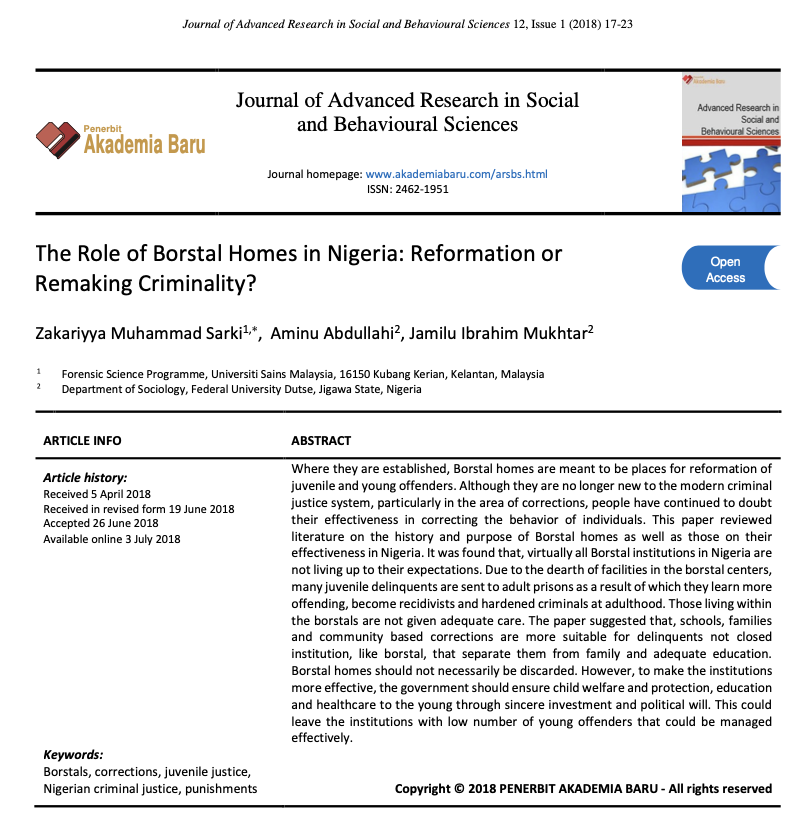 Journal of Advanced Research in Social and Behavioural Sciences 12, Issue 1 (2018) 17-23

Penerbit
Akademia Baru

Journal of Advanced Research in Social and Behavioural Sciences

Journal homepage: www.akademiabaru.com/arsbs.html
ISSN: 2462-1951

Akademia Baru
Advanced Research in Social and Behavioural Sciences

The Role of Borstal Homes in Nigeria: Reformation or Remaking Criminality?

Open Access

Zakariyya Muhammad Sarki$^{1,*}$, Aminu Abdullahi$^{2}$, Jamilu Ibrahim Mukhtar$^{2}$

$^{1}$ Forensic Science Programme, Universiti Sains Malaysia, 16150 Kubang Kerian, Kelantan, Malaysia
$^{2}$ Department of Sociology, Federal University Dutse, Jigawa State, Nigeria

ARTICLE INFO

Article history:
Received 5 April 2018
Received in revised form 19 June 2018
Accepted 26 June 2018
Available online 3 July 2018

Keywords:
Borstals, corrections, juvenile justice, Nigerian criminal justice, punishments

ABSTRACT

Where they are established, Borstal homes are meant to be places for reformation of juvenile and young offenders. Although they are no longer new to the modern criminal justice system, particularly in the area of corrections, people have continued to doubt their effectiveness in correcting the behavior of individuals. This paper reviewed literature on the history and purpose of Borstal homes as well as those on their effectiveness in Nigeria. It was found that, virtually all Borstal institutions in Nigeria are not living up to their expectations. Due to the dearth of facilities in the borstal centers, many juvenile delinquents are sent to adult prisons as a result of which they learn more offending, become recidivists and hardened criminals at adulthood. Those living within the borstals are not given adequate care. The paper suggested that, schools, families and community based corrections are more suitable for delinquents not closed institution, like borstal, that separate them from family and adequate education. Borstal homes should not necessarily be discarded. However, to make the institutions more effective, the government should ensure child welfare and protection, education and healthcare to the young through sincere investment and political will. This could leave the institutions with low number of young offenders that could be managed effectively.

Copyright © 2018 PENERBIT AKADEMIA BARU - All rights reserved